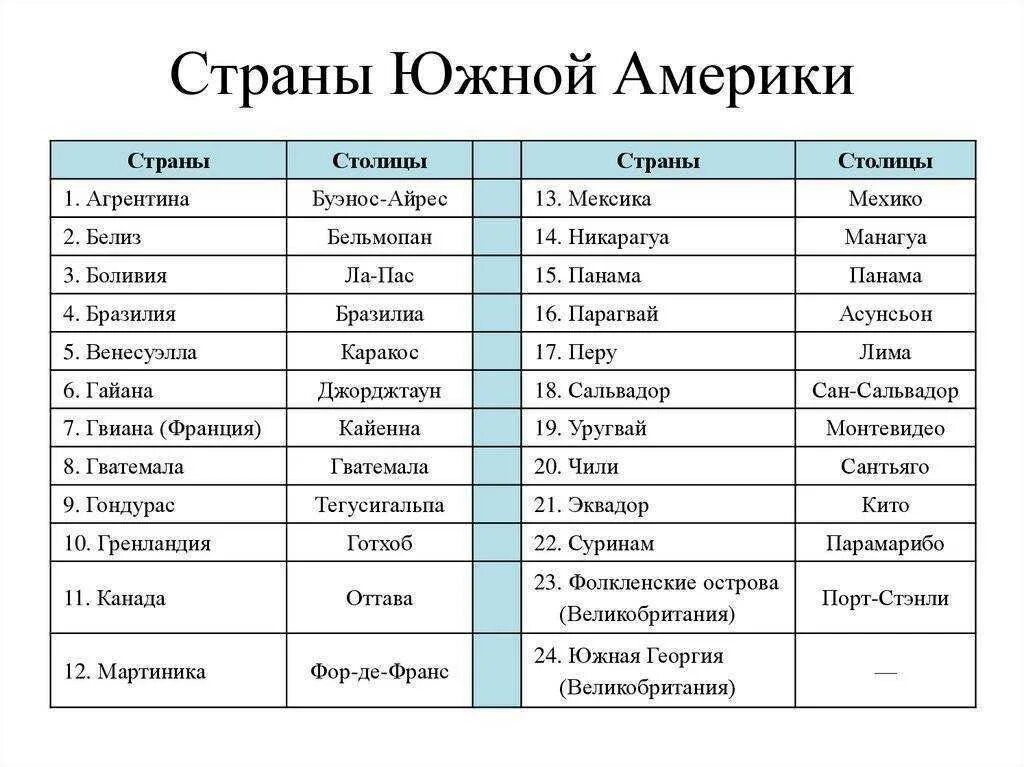 Страны Южной Америки

| Страны | Столицы | | Страны | Столицы |
|---|---|---|---|---|
| 1. Агрентина | Буэнос-Айрес | | 13. Мексика | Мехико |
| 2. Белиз | Бельмопан | | 14. Никарагуа | Манагуа |
| 3. Боливия | Ла-Пас | | 15. Панама | Панама |
| 4. Бразилия | Бразилиа | | 16. Парагвай | Асунсьон |
| 5. Венесуэлла | Каракос | | 17. Перу | Лима |
| 6. Гайана | Джорджтаун | | 18. Сальвадор | Сан-Сальвадор |
| 7. Гвиана (Франция) | Кайенна | | 19. Уругвай | Монтевидео |
| 8. Гватемала | Гватемала | | 20. Чили | Сантьяго |
| 9. Гондурас | Тегусигальпа | | 21. Эквадор | Кито |
| 10. Гренландия | Готхоб | | 22. Суринам | Парамарибо |
| 11. Канада | Оттава | | 23. Фолкленские острова (Великобритания) | Порт-Стэнли |
| 12. Мартиника | Фор-де-Франс | | 24. Южная Георгия (Великобритания) | — |